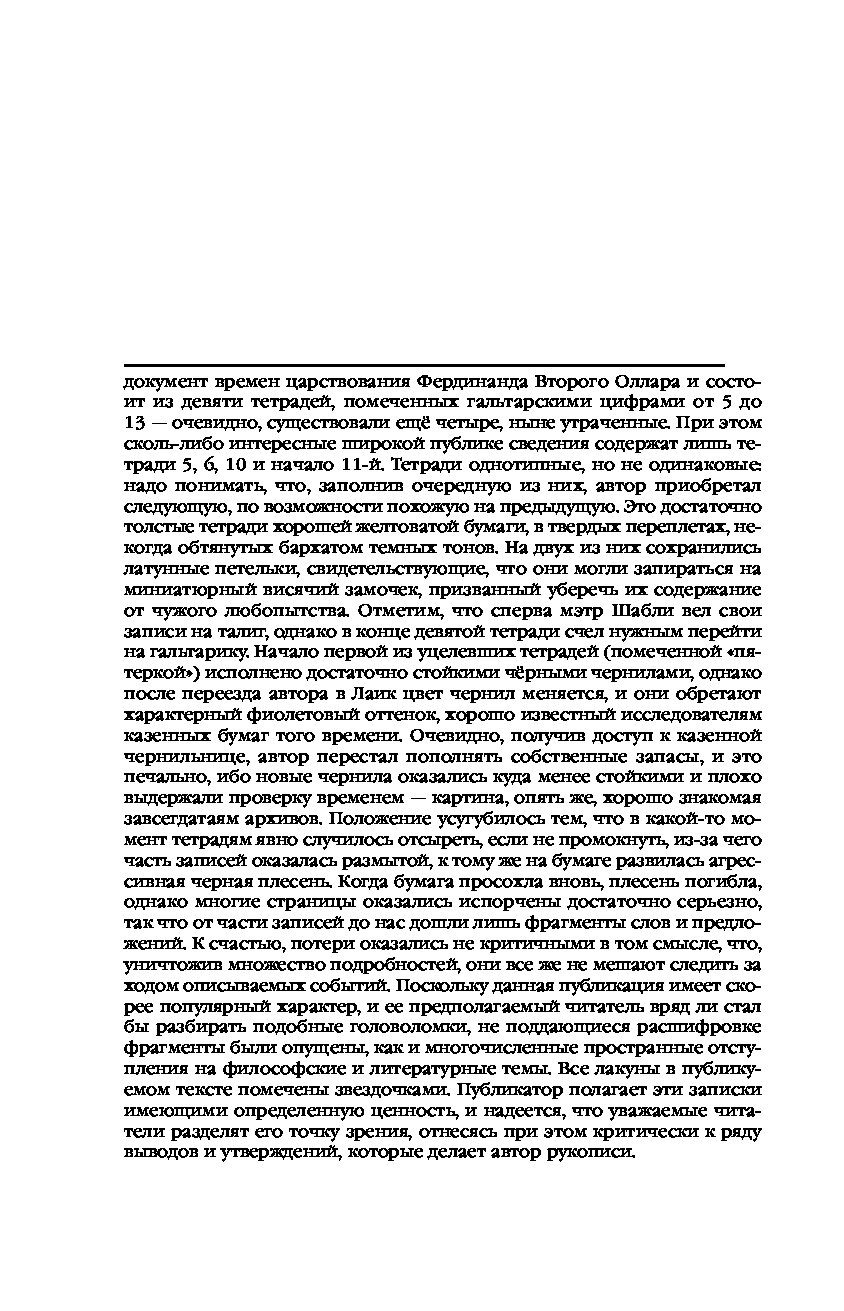 документ времен царствования Фердинанда Второго Оллара и состоит из девяти тетрадей, помеченных гальтарскими цифрами от 5 до 13 — очевидно, существовали ещё четыре, ныне утраченные. При этом сколь-либо интересные широкой публике сведения содержат лишь тетради 5, 6, 10 и начало 11-й. Тетради однотипные, но не одинаковые: надо понимать, что, заполнив очередную из них, автор приобретал следующую, по возможности похожую на предыдущую. Это достаточно толстые тетради хорошей желтоватой бумаги, в твердых переплетах, некогда обтянутых бархатом темных тонов. На двух из них сохранились латунные петельки, свидетельствующие, что они могли запираться на миниатюрный висячий замочек, призванный уберечь их содержание от чужого любопытства. Отметим, что сперва мэтр Шабли вел свои записи на талиг, однако в конце девятой тетради счел нужным перейти на гальтарику. Начало первой из уцелевших тетрадей (помеченной «пятеркой») исполнено достаточно стойкими чёрными чернилами, однако после переезда автора в Лаик цвет чернил меняется, и они обретают характерный фиолетовый оттенок, хорошо известный исследователям казенных бумаг того времени. Очевидно, получив доступ к казенной чернильнице, автор перестал пополнять собственные запасы, и это печально, ибо новые чернила оказались куда менее стойкими и плохо выдержали проверку временем — картина, опять же, хорошо знакомая завсегдатаям архивов. Положение усугубилось тем, что в какой-то момент тетрадям явно случилось отсыреть, если не промокнуть, из-за чего часть записей оказалась размытой, к тому же на бумаге развилась агрессивная черная плесень. Когда бумага просохла вновь, плесень погибла, однако многие страницы оказались испорчены достаточно серьезно, так что от части записей до нас дошли лишь фрагменты слов и предложений. К счастью, потери оказались не критичными в том смысле, что, уничтожив множество подробностей, они все же не мешают следить за ходом описываемых событий. Поскольку данная публикация имеет скорее популярный характер, и ее предполагаемый читатель вряд ли стал бы разбирать подобные головоломки, не поддающиеся расшифровке фрагменты были опущены, как и многочисленные пространные отступления на философские и литературные темы. Все лакуны в публикуемом тексте помечены звездочками. Публикатор полагает эти записки имеющими определенную ценность, и надеется, что уважаемые читатели разделят его точку зрения, отнесясь при этом критически к ряду выводов и утверждений, которые делает автор рукописи.